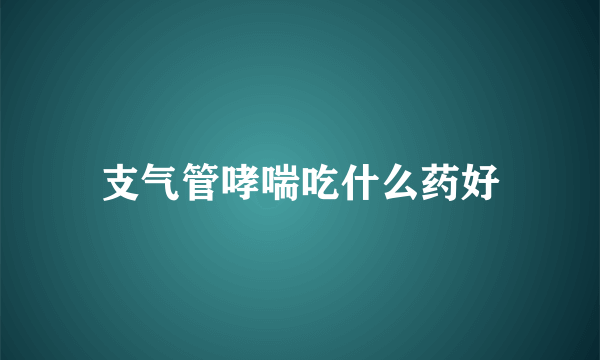 支气管哮喘吃什么药好